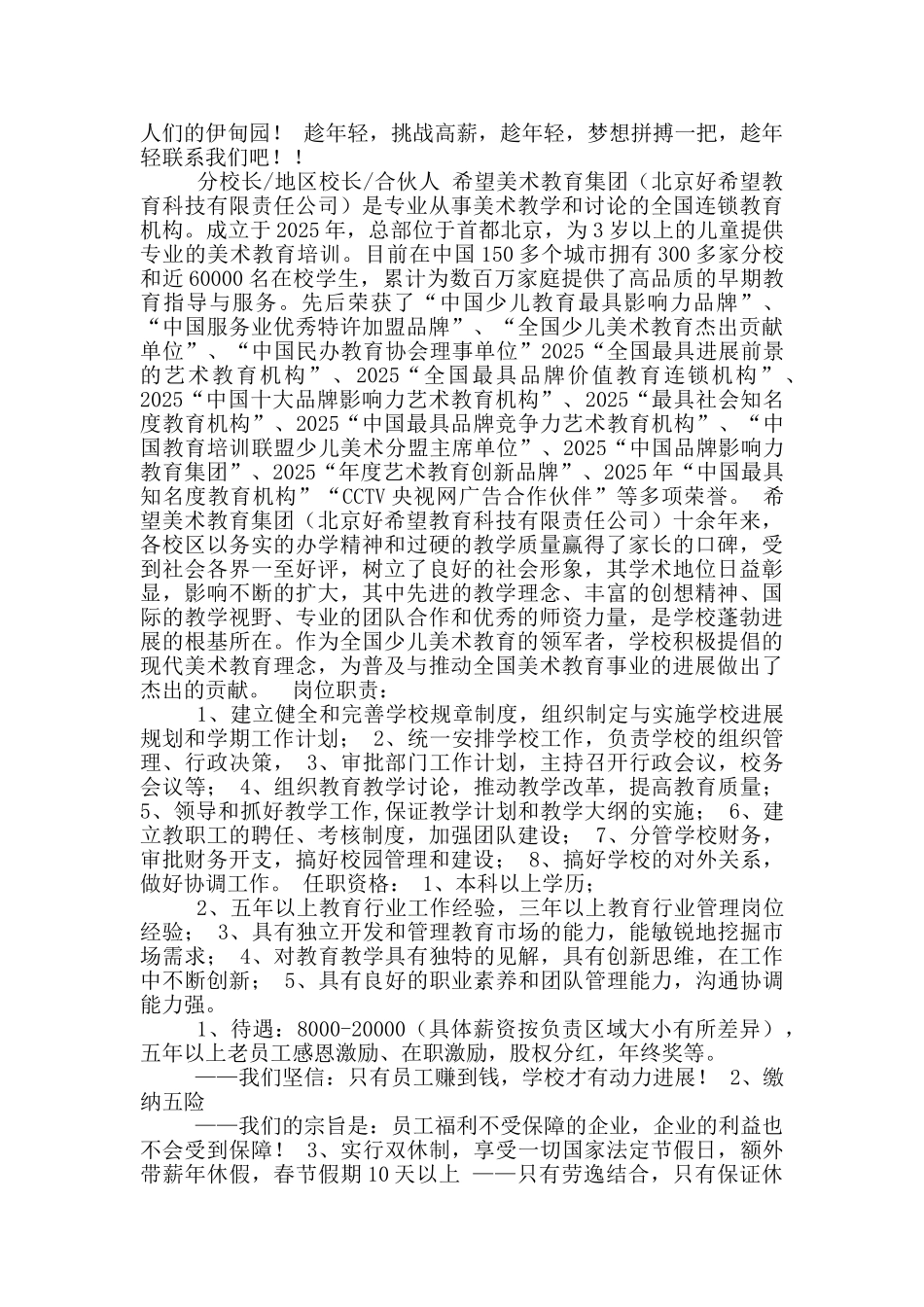 人们的伊甸园！ 趁年轻，挑战高薪，趁年轻，梦想拼搏一把，趁年轻联系我们吧！！

分校长/地区校长/合伙人 希望美术教育集团（北京好希望教育科技有限责任公司）是专业从事美术教学和讨论的全国连锁教育机构。成立于2025年，总部位于首都北京，为3岁以上的儿童提供专业的美术教育培训。目前在中国150多个城市拥有300多家分校和近60000名在校学生，累计为数百万家庭提供了高品质的早期教育指导与服务。先后荣获了“中国少儿教育最具影响力品牌”、“中国服务业优秀特许加盟品牌”、“全国少儿美术教育杰出贡献单位”、“中国民办教育协会理事单位”2025“全国最具进展前景的艺术教育机构”、2025“全国最具品牌价值教育连锁机构”、2025“中国十大品牌影响力艺术教育机构”、2025“最具社会知名度教育机构”、2025“中国最具品牌竞争力艺术教育机构”、“中国教育培训联盟少儿美术分盟主席单位”、2025“中国品牌影响力教育集团”、2025“年度艺术教育创新品牌”、2025年“中国最具知名度教育机构”“CCTV央视网广告合作伙伴”等多项荣誉。 希望美术教育集团（北京好希望教育科技有限责任公司）十余年来，各校区以务实的办学精神和过硬的教学质量赢得了家长的口碑，受到社会各界一至好评，树立了良好的社会形象，其学术地位日益彰显，影响不断的扩大，其中先进的教学理念、丰富的创想精神、国际的教学视野、专业的团队合作和优秀的师资力量，是学校蓬勃进展的根基所在。作为全国少儿美术教育的领军者，学校积极提倡的现代美术教育理念，为普及与推动全国美术教育事业的进展做出了杰出的贡献。 岗位职责：

1、建立健全和完善学校规章制度，组织制定与实施学校进展规划和学期工作计划； 2、统一安排学校工作，负责学校的组织管理、行政决策， 3、审批部门工作计划，主持召开行政会议，校务会议等； 4、组织教育教学讨论，推动教学改革，提高教育质量； 5、领导和抓好教学工作,保证教学计划和教学大纲的实施； 6、建立教职工的聘任、考核制度，加强团队建设； 7、分管学校财务，审批财务开支，搞好校园管理和建设； 8、搞好学校的对外关系，做好协调工作。 任职资格： 1、本科以上学历；

2、五年以上教育行业工作经验，三年以上教育行业管理岗位经验； 3、具有独立开发和管理教育市场的能力，能敏锐地挖掘市场需求； 4、对教育教学具有独特的见解，具有创新思维，在工作中不断创新； 5、具有良好的职业素养和团队管理能力，沟通协调能力强。

1、待遇：8000-20000（具体薪资按负责区域大小有所差异），五年以上老员工感恩激励、在职激励，股权分红，年终奖等。

——我们坚信：只有员工赚到钱，学校才有动力进展！ 2、缴纳五险

——我们的宗旨是：员工福利不受保障的企业，企业的利益也不会受到保障！ 3、实行双休制，享受一切国家法定节假日，额外带薪年休假，春节假期10天以上 ——只有劳逸结合，只有保证休